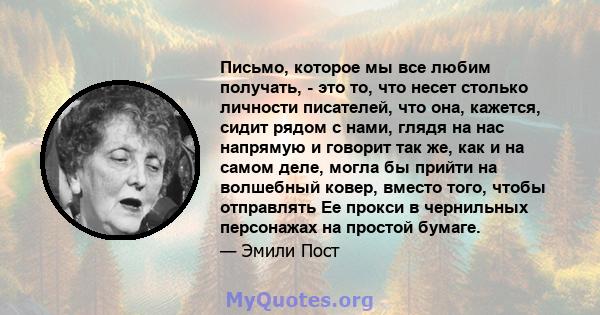 Письмо, которое мы все любим получать, - это то, что несет столько личности писателей, что она, кажется, сидит рядом с нами, глядя на нас напрямую и говорит так же, как и на самом деле, могла бы прийти на волшебный ковер, вместо того, чтобы отправлять Ее прокси в чернильных персонажах на простой бумаге.

— Эмили Пост

MyQuotes.org